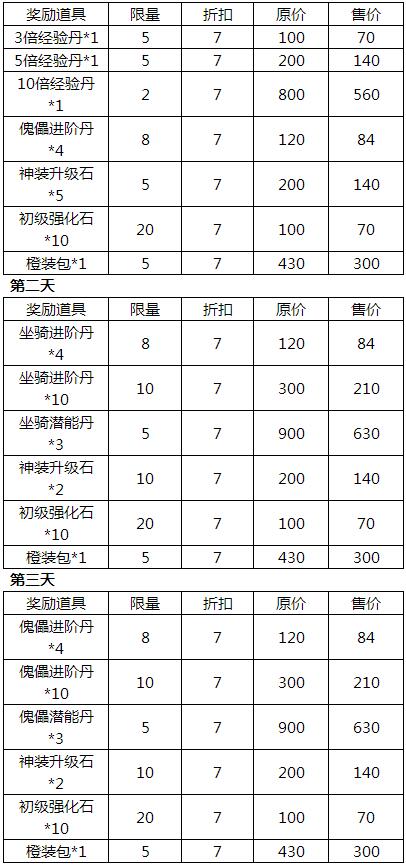 | 奖励道具 | 限量 | 折扣 | 原价 | 售价 |
|---|---|---|---|---|
| 3倍经验丹*1 | 5 | 7 | 100 | 70 |
| 5倍经验丹*1 | 5 | 7 | 200 | 140 |
| 10倍经验丹*1 | 2 | 7 | 800 | 560 |
| 傀儡进阶丹*4 | 8 | 7 | 120 | 84 |
| 神装升级石*5 | 5 | 7 | 200 | 140 |
| 初级强化石*10 | 20 | 7 | 100 | 70 |
| 橙装包*1 | 5 | 7 | 430 | 300 |

第二天

| 奖励道具 | 限量 | 折扣 | 原价 | 售价 |
|---|---|---|---|---|
| 坐骑进阶丹*4 | 8 | 7 | 120 | 84 |
| 坐骑进阶丹*10 | 10 | 7 | 300 | 210 |
| 坐骑潜能丹*3 | 5 | 7 | 900 | 630 |
| 神装升级石*2 | 10 | 7 | 200 | 140 |
| 初级强化石*10 | 20 | 7 | 100 | 70 |
| 橙装包*1 | 5 | 7 | 430 | 300 |

第三天

| 奖励道具 | 限量 | 折扣 | 原价 | 售价 |
|---|---|---|---|---|
| 傀儡进阶丹*4 | 8 | 7 | 120 | 84 |
| 傀儡进阶丹*10 | 10 | 7 | 300 | 210 |
| 傀儡潜能丹*3 | 5 | 7 | 900 | 630 |
| 神装升级石*2 | 10 | 7 | 200 | 140 |
| 初级强化石*10 | 20 | 7 | 100 | 70 |
| 橙装包*1 | 5 | 7 | 430 | 300 |